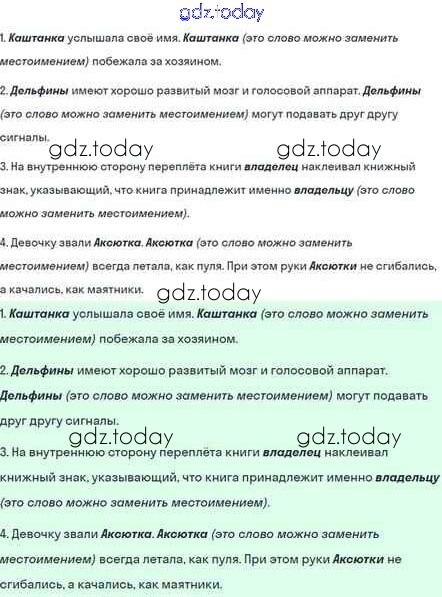 gdz.today

1. Каштанка услышала своё имя. Каштанка (это слово можно заменить местоимением) побежала за хозяином.

2. Дельфины имеют хорошо развитый мозг и голосовой аппарат. Дельфины (это слово можно заменить местоимением) могут подавать друг другу сигналы.

gdz.today gdz.today

3. На внутреннюю сторону переплёта книги владелец наклеивал книжный знак, указывающий, что книга принадлежит именно владельцу (это слово можно заменить местоимением).

4. Девочку звали Аксютка. Аксютка (это слово можно заменить местоимением) всегда летала, как пуля. При этом руки Аксютки не сгибались, а качались, как маятники.

gdz.today

1. Каштанка услышала своё имя. Каштанка (это слово можно заменить местоимением) побежала за хозяином.

2. Дельфины имеют хорошо развитый мозг и голосовой аппарат. Дельфины (это слово можно заменить местоимением) могут подавать друг другу сигналы.

gdz.today gdz.today

3. На внутреннюю сторону переплёта книги владелец наклеивал книжный знак, указывающий, что книга принадлежит именно владельцу (это слово можно заменить местоимением).

4. Девочку звали Аксютка. Аксютка (это слово можно заменить местоимением) всегда летала, как пуля. При этом руки Аксютки не сгибались, а качались, как маятники.